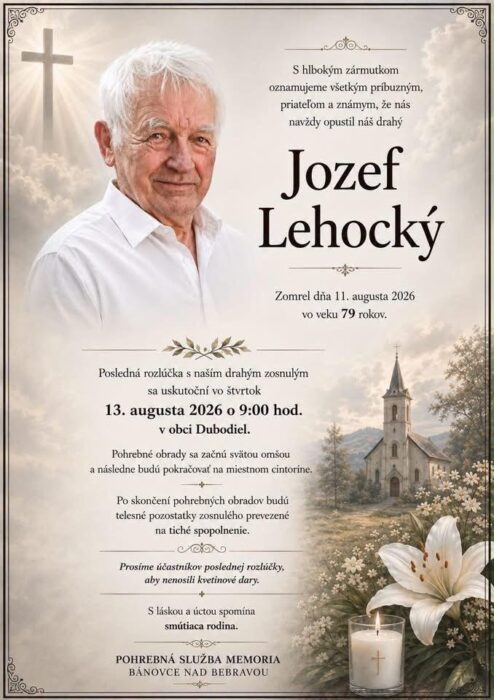 S hlbokým zármutkom oznamujeme všetkým príbuzným, priateľom a známym, že nás navždy opustil náš drahý

Jozef Lehocký

Zomrel dňa 11. augusta 2026 vo veku 79 rokov.

Posledná rozlúčka s naším drahým zosnulým sa uskutoční vo štvrtok

13. augusta 2026 o 9:00 hod.

v obci Dubodiel.

Pohrebné obrady sa začnú svätou omšou a následne budú pokračovať na miestnom cintoríne.

Po skončení pohrebných obradov budú telesné pozostatky zosnulého prevezené na tiché spopolnenie.

Prosíme účastníkov poslednej rozlúčky, aby nenosili kvetinové dary.

S láskou a úctou spomína smútiaca rodina.

POHREBNÁ SLUŽBA MEMORIA
BÁNOVCE NAD BEBRAVOU